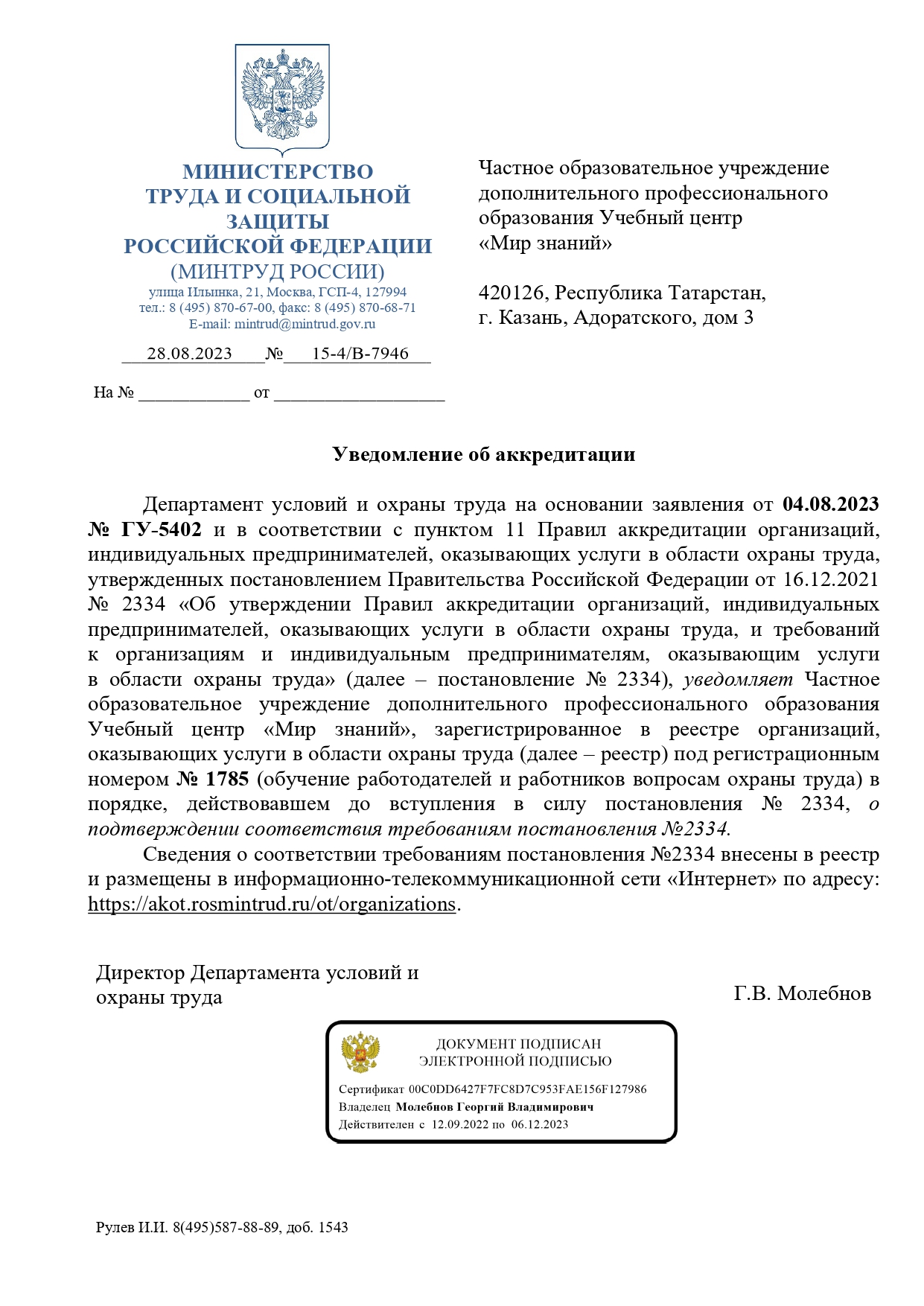 МИНИСТЕРСТВО
ТРУДА И СОЦИАЛЬНОЙ
ЗАЩИТЫ
РОССИЙСКОЙ ФЕДЕРАЦИИ
(МИНТРУД РОССИИ)
улица Ильинка, 21, Москва, ГСП-4, 127994
тел.: 8 (495) 870-67-00, факс: 8 (495) 870-68-71
E-mail: mintrud@mintrud.gov.ru

28.08.2023 № 15-4/В-7946

На № ____________ от __________________

Частное образовательное учреждение дополнительного профессионального образования Учебный центр «Мир знаний»

420126, Республика Татарстан, г. Казань, Адоратского, дом 3

Уведомление об аккредитации

Департамент условий и охраны труда на основании заявления от 04.08.2023 № ГУ-5402 и в соответствии с пунктом 11 Правил аккредитации организаций, индивидуальных предпринимателей, оказывающих услуги в области охраны труда, утвержденных постановлением Правительства Российской Федерации от 16.12.2021 № 2334 «Об утверждении Правил аккредитации организаций, индивидуальных предпринимателей, оказывающих услуги в области охраны труда, и требований к организациям и индивидуальным предпринимателям, оказывающим услуги в области охраны труда» (далее – постановление № 2334), уведомляет Частное образовательное учреждение дополнительного профессионального образования Учебный центр «Мир знаний», зарегистрированное в реестре организаций, оказывающих услуги в области охраны труда (далее – реестр) под регистрационным номером № 1785 (обучение работодателей и работников вопросам охраны труда) в порядке, действовавшем до вступления в силу постановления № 2334, о подтверждении соответствия требованиям постановления №2334.

Сведения о соответствии требованиям постановления №2334 внесены в реестр и размещены в информационно-телекоммуникационной сети «Интернет» по адресу: https://akot.rosmintrud.ru/ot/organizations.

Директор Департамента условий и охраны труда

Г.В. Молебнов

ДОКУМЕНТ ПОДПИСАН
ЭЛЕКТРОННОЙ ПОДПИСЬЮ
Сертификат 00C0DD6427F7FC8D7C953FAE156F127986
Владелец Молебнов Георгий Владимирович
Действителен с 12.09.2022 по 06.12.2023

Рулев И.И. 8(495)587-88-89, доб. 1543